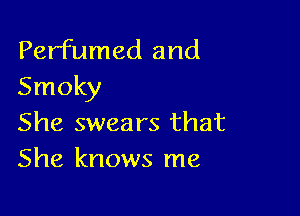 Perfumed and
Smoky
She swears that
She knows me